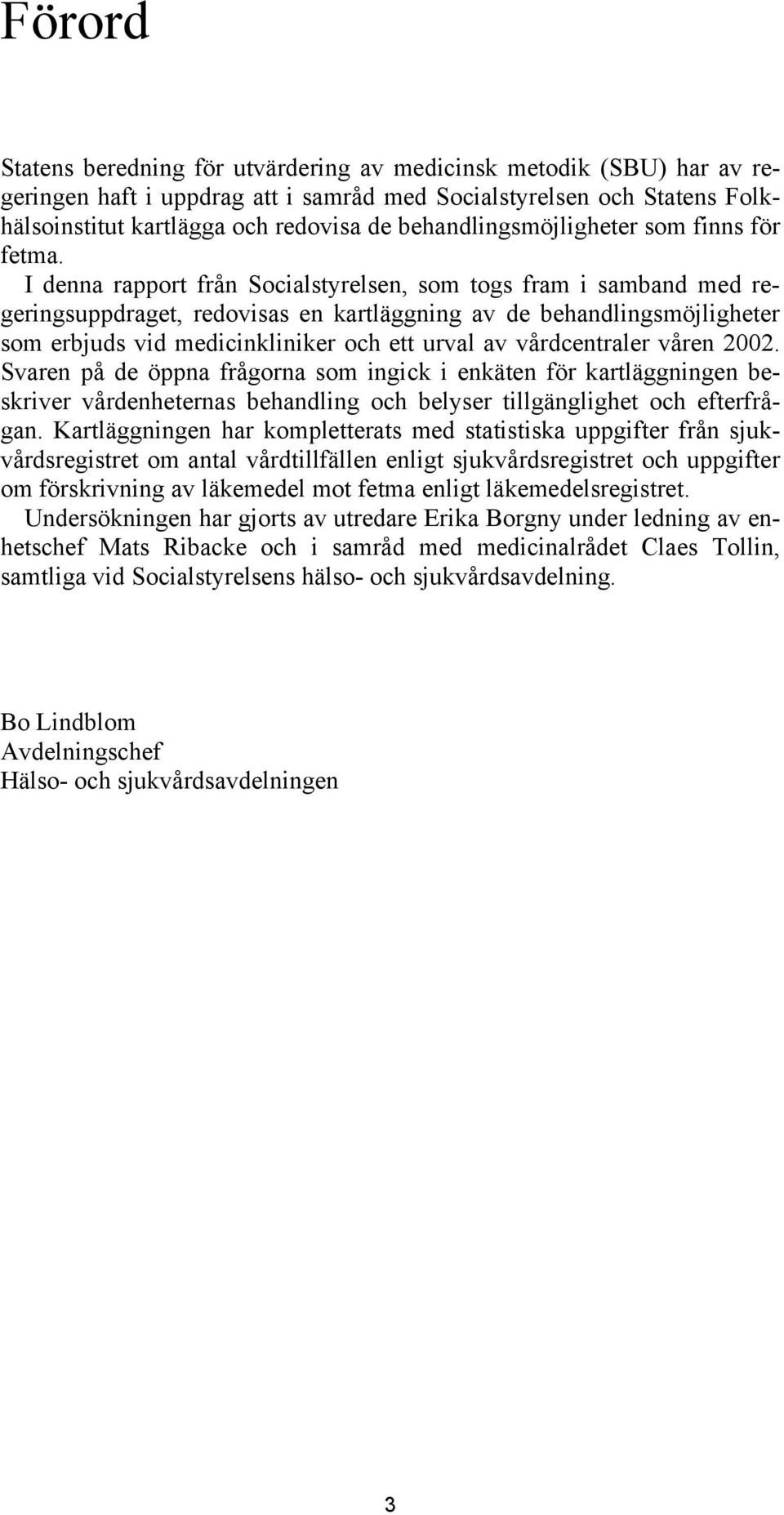 Förord

Statens beredning för utvärdering av medicinsk metodik (SBU) har av regeringen haft i uppdrag att i samråd med Socialstyrelsen och Statens Folkhälsoinstitut kartlägga och redovisa de behandlingsmöjligheter som finns för fetma.

I denna rapport från Socialstyrelsen, som togs fram i samband med regeringsuppdraget, redovisas en kartläggning av de behandlingsmöjligheter som erbjuds vid medicinkliniker och ett urval av vårdcentraler våren 2002. Svaren på de öppna frågorna som ingick i enkäten för kartläggningen beskriver vårdenheternas behandling och belyser tillgänglighet och efterfrågan. Kartläggningen har kompletterats med statistiska uppgifter från sjukvårdsregistret om antal vårdtillfällen enligt sjukvårdsregistret och uppgifter om förskrivning av läkemedel mot fetma enligt läkemedelsregistret.

Undersökningen har gjorts av utredare Erika Borgny under ledning av enhetschef Mats Ribacke och i samråd med medicinalrådet Claes Tollin, samtliga vid Socialstyrelsens hälso- och sjukvårdsavdelning.

Bo Lindblom
Avdelningschef
Hälso- och sjukvårdsavdelningen

3